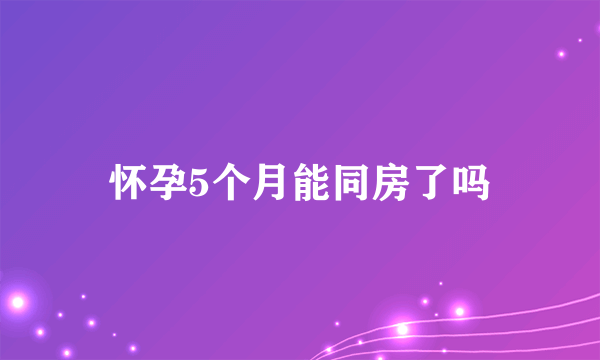 怀孕5个月能同房了吗